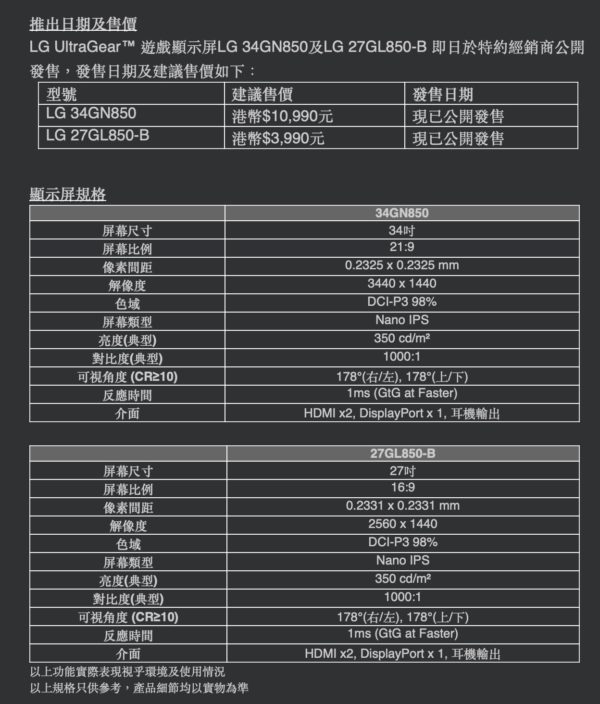 推出日期及售價

LG UltraGear™ 遊戲顯示屏LG 34GN850及LG 27GL850-B 即日於特約經銷商公開發售，發售日期及建議售價如下：

| 型號 | 建議售價 | 發售日期 |
|---|---|---|
| LG 34GN850 | 港幣$10,990元 | 現已公開發售 |
| LG 27GL850-B | 港幣$3,990元 | 現已公開發售 |

顯示屏規格

| | 34GN850 |
|---|---|
| 屏幕尺寸 | 34吋 |
| 屏幕比例 | 21:9 |
| 像素間距 | 0.2325 x 0.2325 mm |
| 解像度 | 3440 x 1440 |
| 色域 | DCI-P3 98% |
| 屏幕類型 | Nano IPS |
| 亮度(典型) | 350 cd/m² |
| 對比度(典型) | 1000:1 |
| 可視角度 (CR≥10) | 178°(右/左), 178°(上/下) |
| 反應時間 | 1ms (GtG at Faster) |
| 介面 | HDMI x2, DisplayPort x 1, 耳機輸出 |

| | 27GL850-B |
|---|---|
| 屏幕尺寸 | 27吋 |
| 屏幕比例 | 16:9 |
| 像素間距 | 0.2331 x 0.2331 mm |
| 解像度 | 2560 x 1440 |
| 色域 | DCI-P3 98% |
| 屏幕類型 | Nano IPS |
| 亮度(典型) | 350 cd/m² |
| 對比度(典型) | 1000:1 |
| 可視角度 (CR≥10) | 178°(右/左), 178°(上/下) |
| 反應時間 | 1ms (GtG at Faster) |
| 介面 | HDMI x2, DisplayPort x 1, 耳機輸出 |

以上功能實際表現視乎環境及使用情況
以上規格只供參考，產品細節均以實物為準